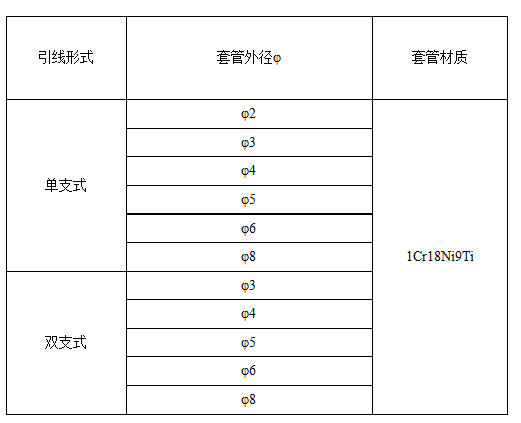 | 引线形式 | 套管外径φ | 套管材质 |
|---|---|---|
| 单支式 | φ2 | 1Cr18Ni9Ti |
|  | φ3 |  |
|  | φ4 |  |
|  | φ5 |  |
|  | φ6 |  |
|  | φ8 |  |
| 双支式 | φ3 |  |
|  | φ4 |  |
|  | φ5 |  |
|  | φ6 |  |
|  | φ8 |  |